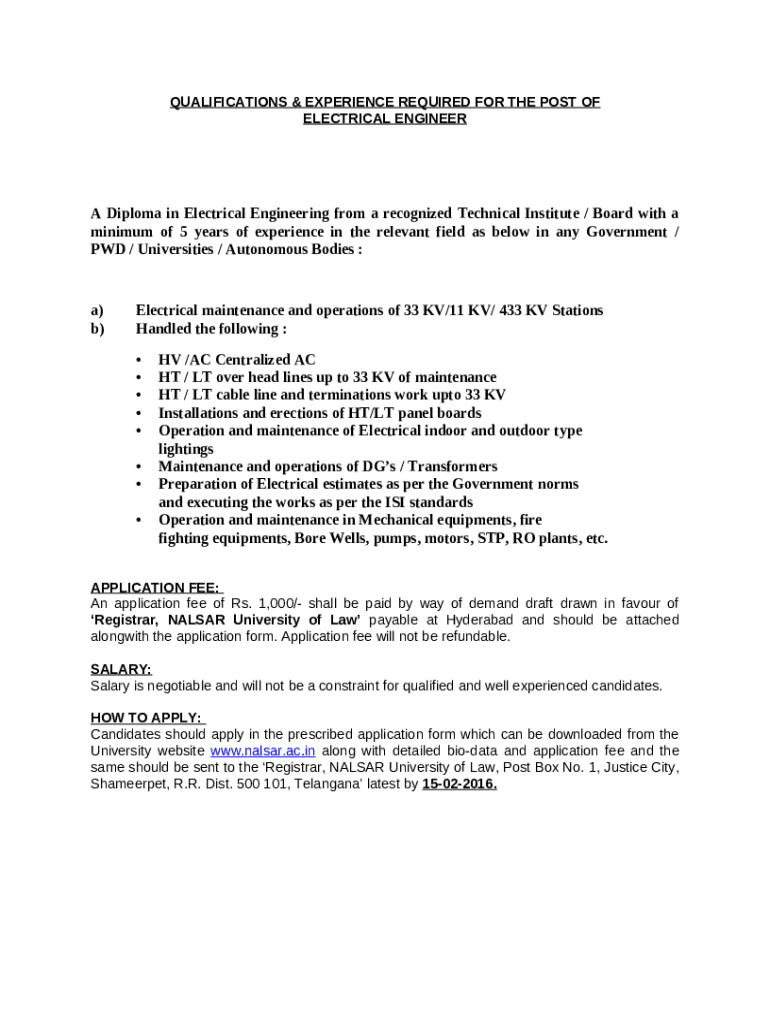 QUALIFICATIONS & EXPERIENCE REQUIRED FOR THE POST OF ELECTRICAL ENGINEER

A Diploma in Electrical Engineering from a recognized Technical Institute / Board with a minimum of 5 years of experience in the relevant field as below in any Government / PWD / Universities / Autonomous Bodies :

a) Electrical maintenance and operations of 33 KV/11 KV/ 433 KV Stations
b) Handled the following :

• HV /AC Centralized AC
• HT / LT over head lines up to 33 KV of maintenance
• HT / LT cable line and terminations work upto 33 KV
• Installations and erections of HT/LT panel boards
• Operation and maintenance of Electrical indoor and outdoor type lightings
• Maintenance and operations of DG's / Transformers
• Preparation of Electrical estimates as per the Government norms and executing the works as per the ISI standards
• Operation and maintenance in Mechanical equipments, fire fighting equipments, Bore Wells, pumps, motors, STP, RO plants, etc.

APPLICATION FEE:
An application fee of Rs. 1,000/- shall be paid by way of demand draft drawn in favour of 'Registrar, NALSAR University of Law' payable at Hyderabad and should be attached alongwith the application form. Application fee will not be refundable.

SALARY:
Salary is negotiable and will not be a constraint for qualified and well experienced candidates.

HOW TO APPLY:
Candidates should apply in the prescribed application form which can be downloaded from the University website www.nalsar.ac.in along with detailed bio-data and application fee and the same should be sent to the 'Registrar, NALSAR University of Law, Post Box No. 1, Justice City, Shameerpet, R.R. Dist. 500 101, Telangana' latest by 15-02-2016.